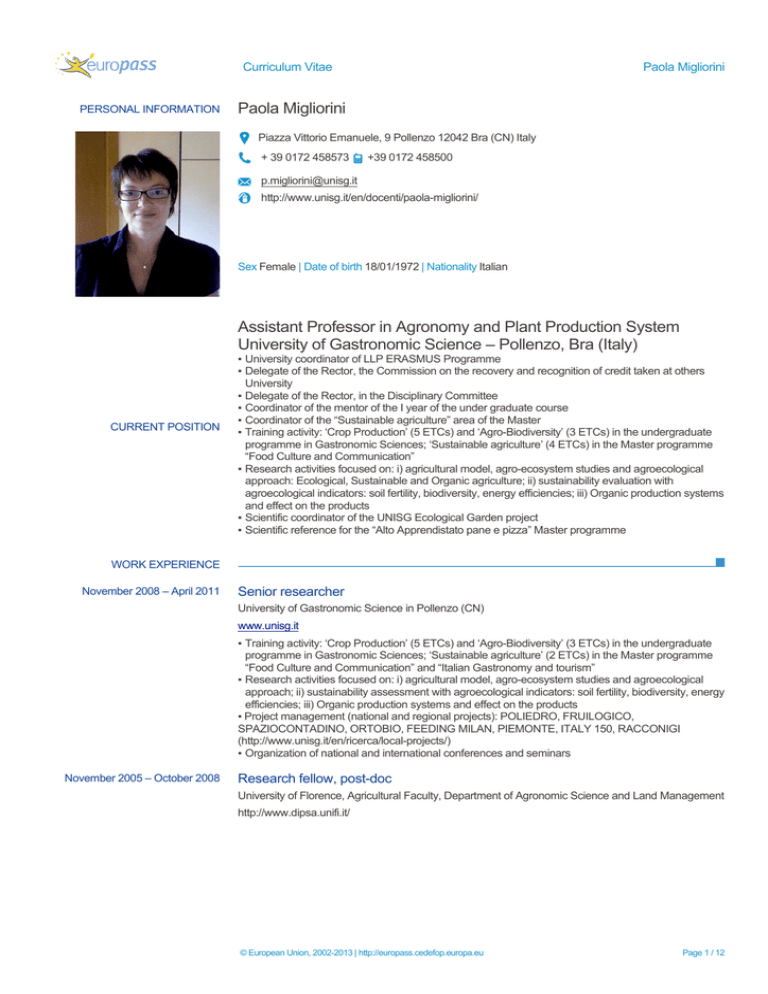 europass

Curriculum Vitae

Paola Migliorini

PERSONAL INFORMATION

Paola Migliorini

Piazza Vittorio Emanuele, 9 Pollenzo 12042 Bra (CN) Italy

+ 39 0172 458573 +39 0172 458500

p.migliorini@unisg.it

http://www.unisg.it/en/docenti/paola-migliorini/

Sex Female | Date of birth 18/01/1972 | Nationality Italian

CURRENT POSITION

Assistant Professor in Agronomy and Plant Production System
University of Gastronomic Science – Pollenzo, Bra (Italy)

▪ University coordinator of LLP ERASMUS Programme
▪ Delegate of the Rector, the Commission on the recovery and recognition of credit taken at others University
▪ Delegate of the Rector, in the Disciplinary Committee
▪ Coordinator of the mentor of the I year of the under graduate course
▪ Coordinator of the "Sustainable agriculture" area of the Master
▪ Training activity: 'Crop Production' (5 ETCs) and 'Agro-Biodiversity' (3 ETCs) in the undergraduate programme in Gastronomic Sciences; 'Sustainable agriculture' (4 ETCs) in the Master programme "Food Culture and Communication"
▪ Research activities focused on: i) agricultural model, agro-ecosystem studies and agroecological approach: Ecological, Sustainable and Organic agriculture; ii) sustainability evaluation with agroecological indicators: soil fertility, biodiversity, energy efficiencies; iii) Organic production systems and effect on the products
▪ Scientific coordinator of the UNISG Ecological Garden project
▪ Scientific reference for the "Alto Apprendistato pane e pizza" Master programme

WORK EXPERIENCE

November 2008 – April 2011

Senior researcher

University of Gastronomic Science in Pollenzo (CN)

www.unisg.it

▪ Training activity: 'Crop Production' (5 ETCs) and 'Agro-Biodiversity' (3 ETCs) in the undergraduate programme in Gastronomic Sciences; 'Sustainable agriculture' (2 ETCs) in the Master programme "Food Culture and Communication" and "Italian Gastronomy and tourism"
▪ Research activities focused on: i) agricultural model, agro-ecosystem studies and agroecological approach; ii) sustainability assessment with agroecological indicators: soil fertility, biodiversity, energy efficiencies; iii) Organic production systems and effect on the products
▪ Project management (national and regional projects): POLIEDRO, FRUILOGICO, SPAZIOCONTADINO, ORTOBIO, FEEDING MILAN, PIEMONTE, ITALY 150, RACCONIGI (http://www.unisg.it/en/ricerca/local-projects/)
▪ Organization of national and international conferences and seminars

November 2005 – October 2008

Research fellow, post-doc

University of Florence, Agricultural Faculty, Department of Agronomic Science and Land Management

http://www.dipsa.unifi.it/

© European Union, 2002-2013 | http://europass.cedefop.europa.eu

Page 1 / 12